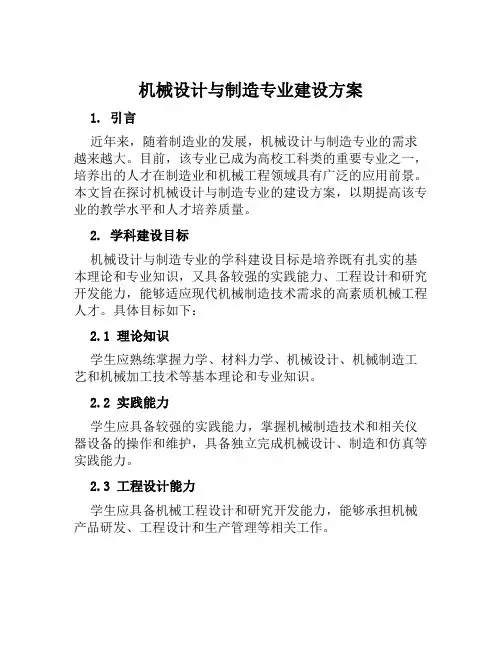 机械设计与制造专业建设方案

1. 引言

近年来，随着制造业的发展，机械设计与制造专业的需求越来越大。目前，该专业已成为高校工科类的重要专业之一，培养出的人才在制造业和机械工程领域具有广泛的应用前景。本文旨在探讨机械设计与制造专业的建设方案，以期提高该专业的教学水平和人才培养质量。

2. 学科建设目标

机械设计与制造专业的学科建设目标是培养既有扎实的基本理论和专业知识，又具备较强的实践能力、工程设计和研究开发能力，能够适应现代机械制造技术需求的高素质机械工程人才。具体目标如下：

2.1 理论知识

学生应熟练掌握力学、材料力学、机械设计、机械制造工艺和机械加工技术等基本理论和专业知识。

2.2 实践能力

学生应具备较强的实践能力，掌握机械制造技术和相关仪器设备的操作和维护，具备独立完成机械设计、制造和仿真等实践能力。

2.3 工程设计能力

学生应具备机械工程设计和研究开发能力，能够承担机械产品研发、工程设计和生产管理等相关工作。